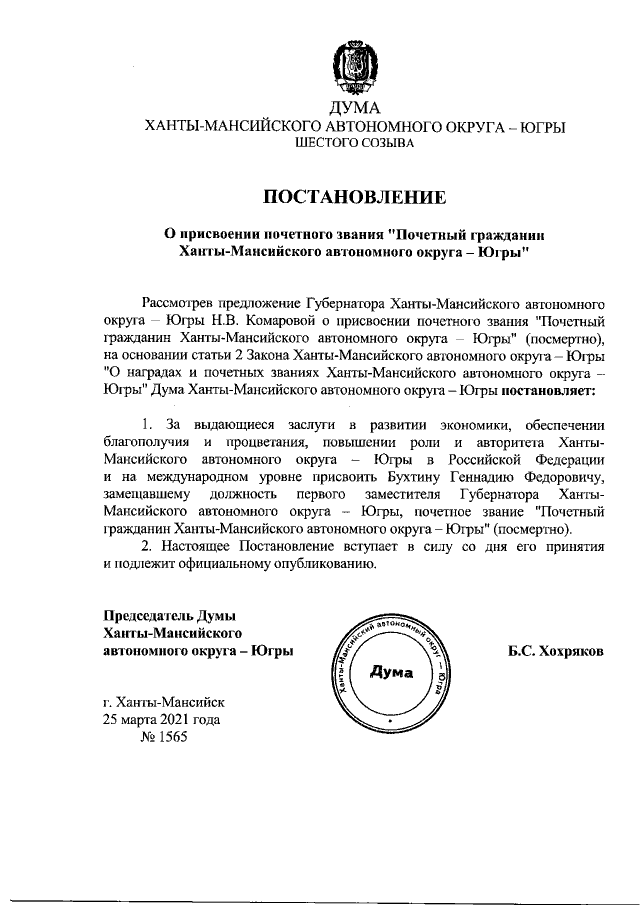 ДУМА
ХАНТЫ-МАНСИЙСКОГО АВТОНОМНОГО ОКРУГА – ЮГРЫ
ШЕСТОГО СОЗЫВА

ПОСТАНОВЛЕНИЕ

О присвоении почетного звания "Почетный гражданин Ханты-Мансийского автономного округа – Югры"

Рассмотрев предложение Губернатора Ханты-Мансийского автономного округа – Югры Н.В. Комаровой о присвоении почетного звания "Почетный гражданин Ханты-Мансийского автономного округа – Югры" (посмертно), на основании статьи 2 Закона Ханты-Мансийского автономного округа – Югры "О наградах и почетных званиях Ханты-Мансийского автономного округа – Югры" Дума Ханты-Мансийского автономного округа – Югры постановляет:

1. За выдающиеся заслуги в развитии экономики, обеспечении благополучия и процветания, повышении роли и авторитета Ханты-Мансийского автономного округа – Югры в Российской Федерации и на международном уровне присвоить Бухтину Геннадию Федоровичу, замещавшему должность первого заместителя Губернатора Ханты-Мансийского автономного округа – Югры, почетное звание "Почетный гражданин Ханты-Мансийского автономного округа – Югры" (посмертно).

2. Настоящее Постановление вступает в силу со дня его принятия и подлежит официальному опубликованию.

Председатель Думы
Ханты-Мансийского
автономного округа – Югры

Ханты-Мансийский автономный округ – Югра
Дума

Б.С. Хохряков

г. Ханты-Мансийск
25 марта 2021 года
№ 1565